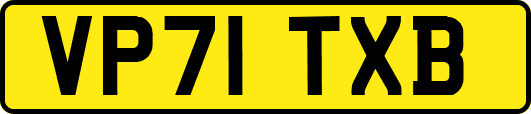 VP71 TXB